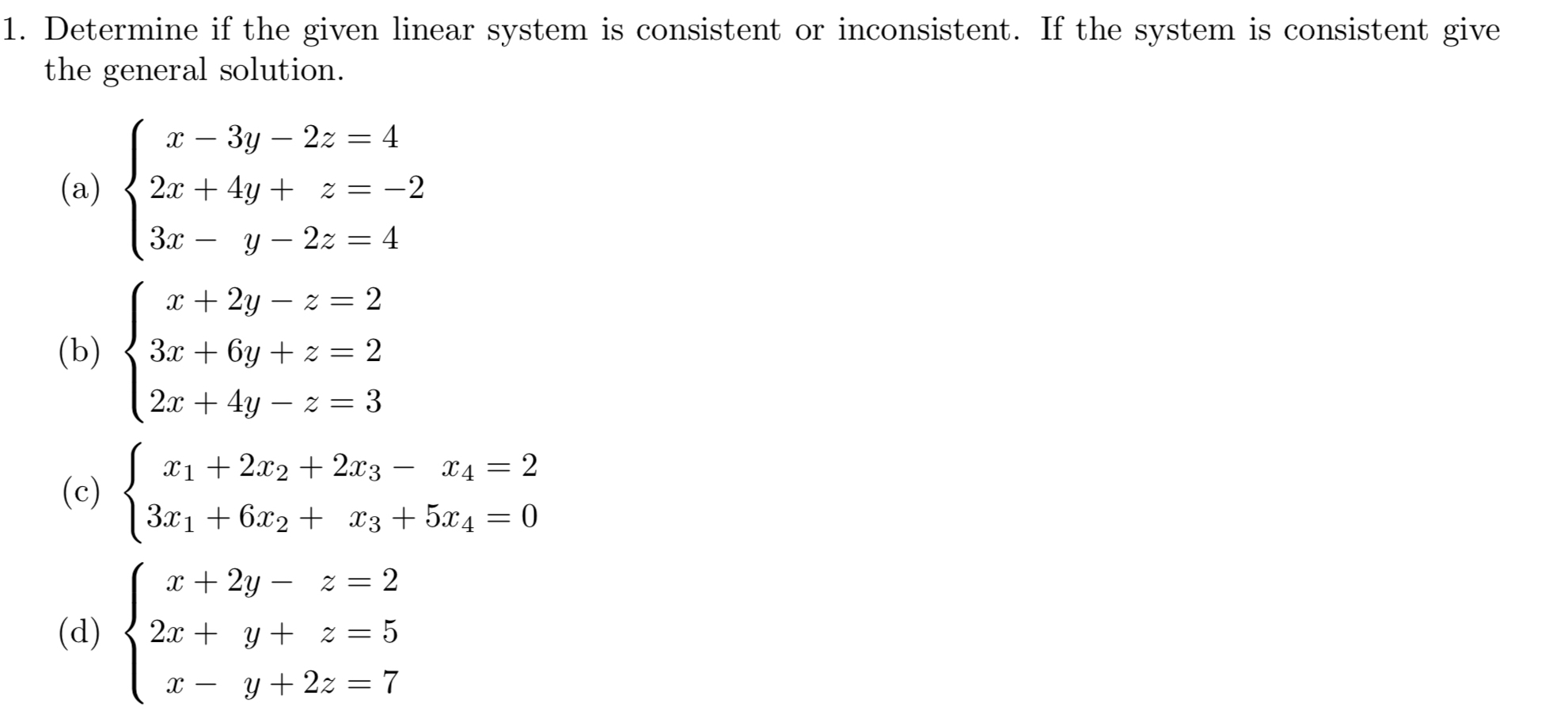 1. Determine if the given linear system is consistent or inconsistent. If the system is consistent give the general solution.

(a) $\begin{cases} x - 3y - 2z = 4 \\ 2x + 4y + z = -2 \\ 3x - y - 2z = 4 \end{cases}$

(b) $\begin{cases} x + 2y - z = 2 \\ 3x + 6y + z = 2 \\ 2x + 4y - z = 3 \end{cases}$

(c) $\begin{cases} x_1 + 2x_2 + 2x_3 - x_4 = 2 \\ 3x_1 + 6x_2 + x_3 + 5x_4 = 0 \end{cases}$

(d) $\begin{cases} x + 2y - z = 2 \\ 2x + y + z = 5 \\ x - y + 2z = 7 \end{cases}$